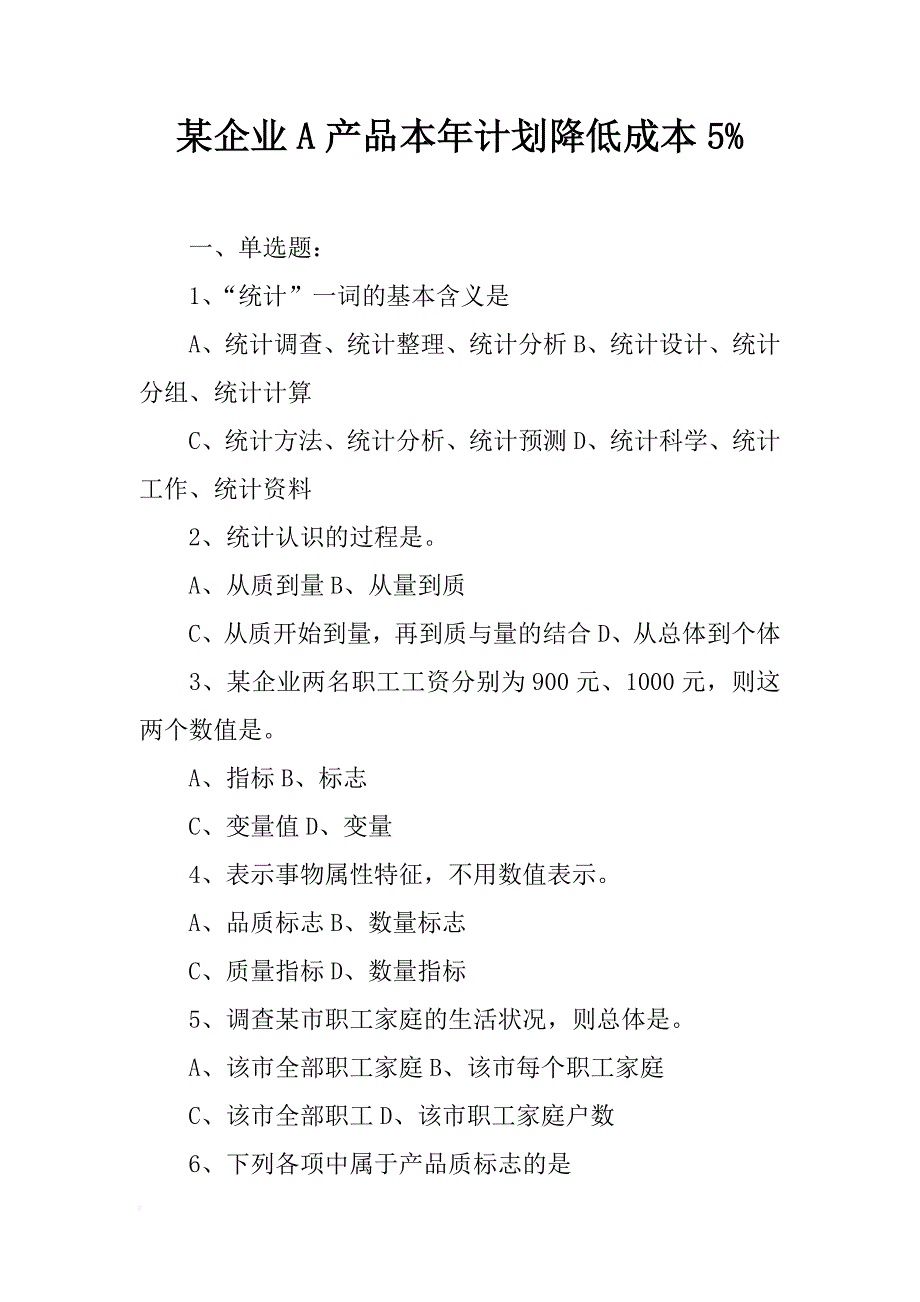 某企业A产品本年计划降低成本5%

一、单选题：

1、“统计”一词的基本含义是

A、统计调查、统计整理、统计分析 B、统计设计、统计分组、统计计算

C、统计方法、统计分析、统计预测 D、统计科学、统计工作、统计资料

2、统计认识的过程是。

A、从质到量 B、从量到质

C、从质开始到量，再到质与量的结合 D、从总体到个体

3、某企业两名职工工资分别为900元、1000元，则这两个数值是。

A、指标 B、标志

C、变量值 D、变量

4、表示事物属性特征，不用数值表示。

A、品质标志 B、数量标志

C、质量指标 D、数量指标

5、调查某市职工家庭的生活状况，则总体是。

A、该市全部职工家庭 B、该市每个职工家庭

C、该市全部职工 D、该市职工家庭户数

6、下列各项中属于产品质标志的是